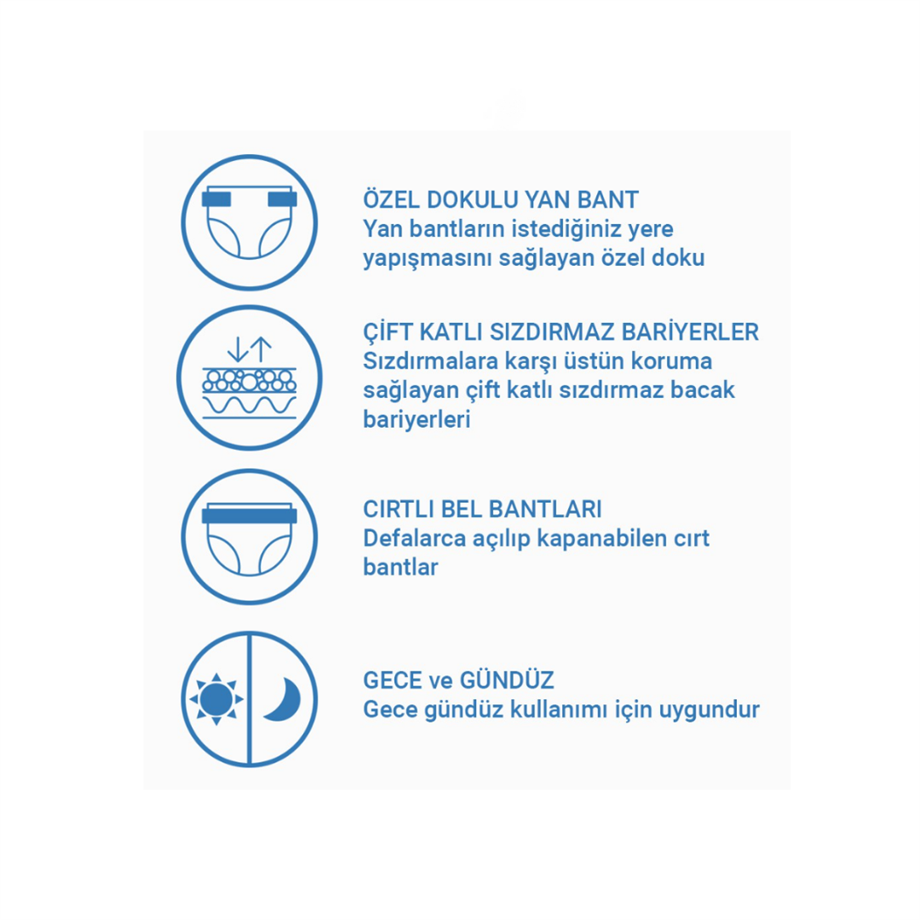 ÖZEL DOKULU YAN BANT
Yan bantların istediğiniz yere yapışmasını sağlayan özel doku

ÇİFT KATLI SIZDIRMAZ BARİYERLER
Sızdırmalara karşı üstün koruma sağlayan çift katlı sızdırmaz bacak bariyerleri

CIRTLI BEL BANTLARI
Defalarca açılıp kapanabilen cırt bantlar

GECE ve GÜNDÜZ
Gece gündüz kullanımı için uygundur